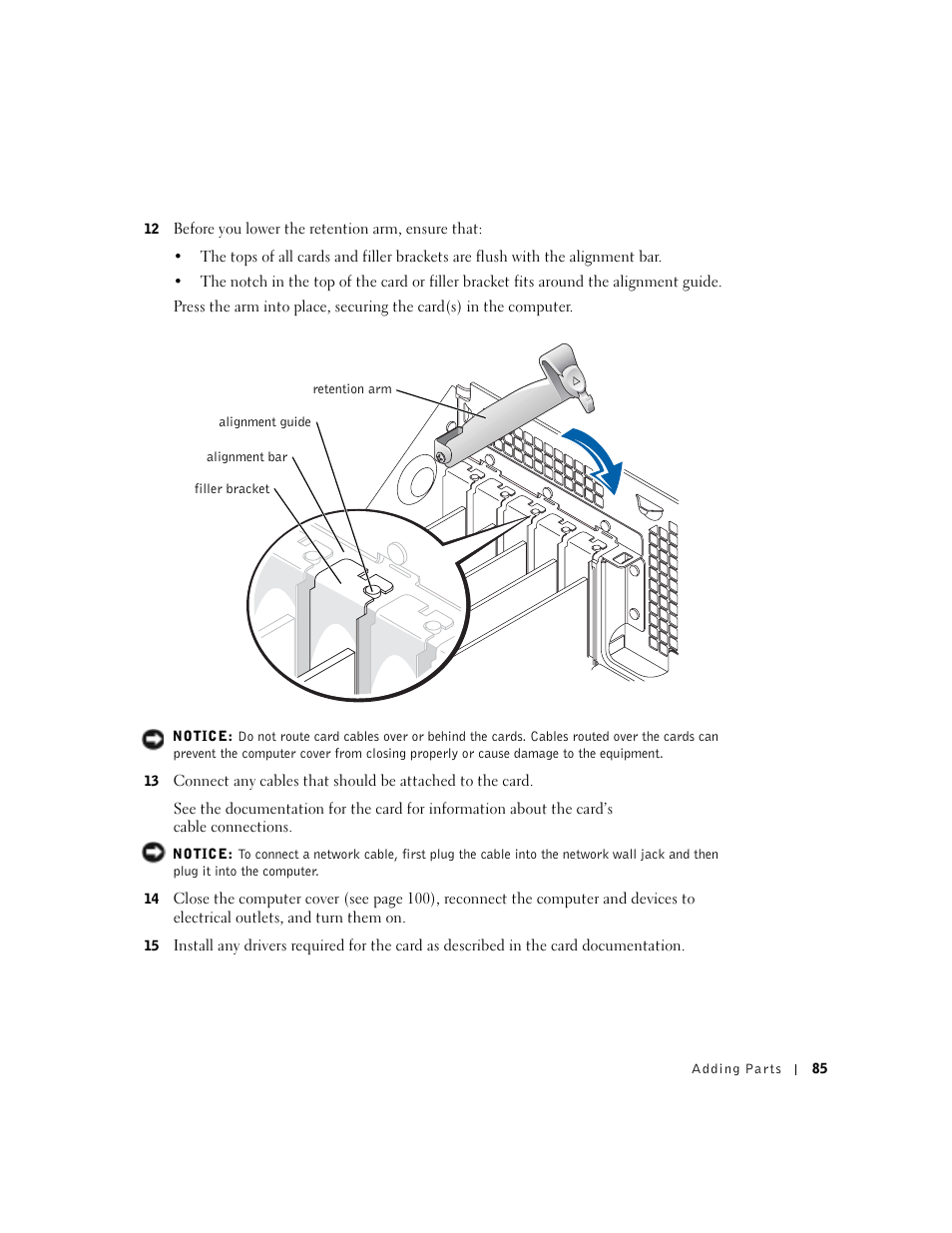 12 Before you lower the retention arm, ensure that:

• The tops of all cards and filler brackets are flush with the alignment bar.

• The notch in the top of the card or filler bracket fits around the alignment guide.

Press the arm into place, securing the card(s) in the computer.

retention arm

alignment guide

alignment bar

filler bracket

NOTICE: Do not route card cables over or behind the cards. Cables routed over the cards can prevent the computer cover from closing properly or cause damage to the equipment.

13 Connect any cables that should be attached to the card.

See the documentation for the card for information about the card's cable connections.

NOTICE: To connect a network cable, first plug the cable into the network wall jack and then plug it into the computer.

14 Close the computer cover (see page 100), reconnect the computer and devices to electrical outlets, and turn them on.

15 Install any drivers required for the card as described in the card documentation.

Adding Parts | 85